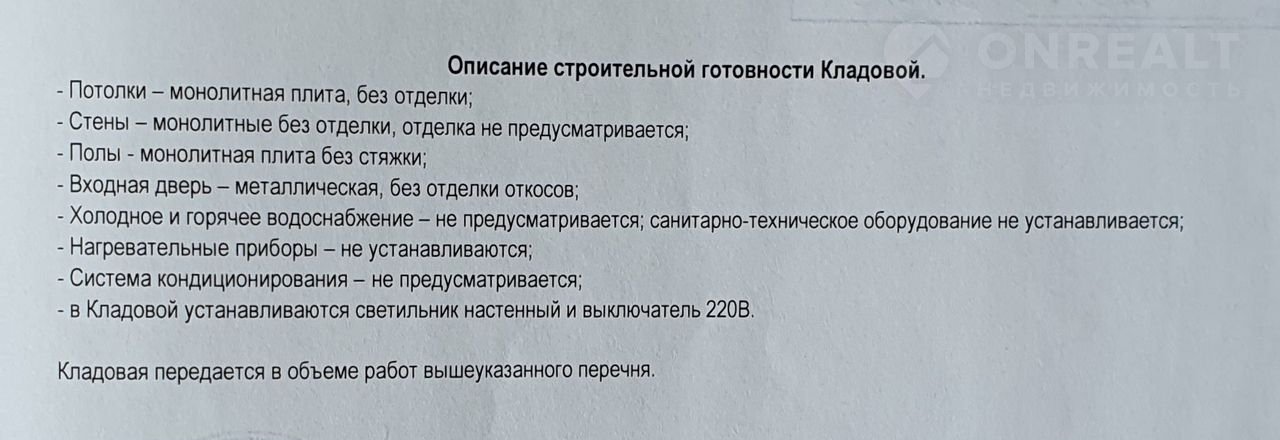 Описание строительной готовности Кладовой.

- Потолки – монолитная плита, без отделки;
- Стены – монолитные без отделки, отделка не предусматривается;
- Полы - монолитная плита без стяжки;
- Входная дверь – металлическая, без отделки откосов;
- Холодное и горячее водоснабжение – не предусматривается; санитарно-техническое оборудование не устанавливается;
- Нагревательные приборы – не устанавливаются;
- Система кондиционирования – не предусматривается;
- в Кладовой устанавливаются светильник настенный и выключатель 220В.

Кладовая передается в объеме работ вышеуказанного перечня.

ONREALT
НЕДВИЖИМОСТЬ